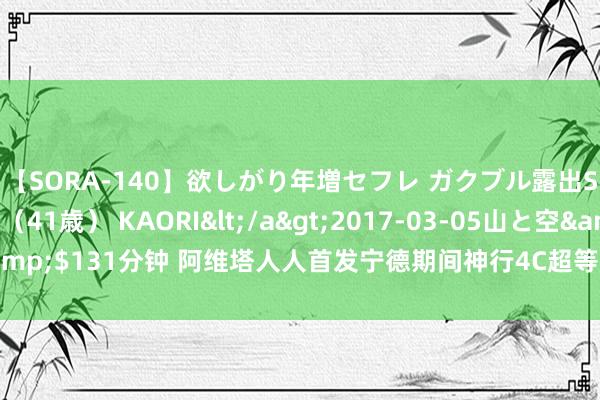 【SORA-140】欲しがり年増セフレ ガクブル露出S
（41歳） KAORI&lt;/a&gt;2017-03-05山と空&ar
mp;$131分钟 阿维塔人人首发宁德期间神行4C超等